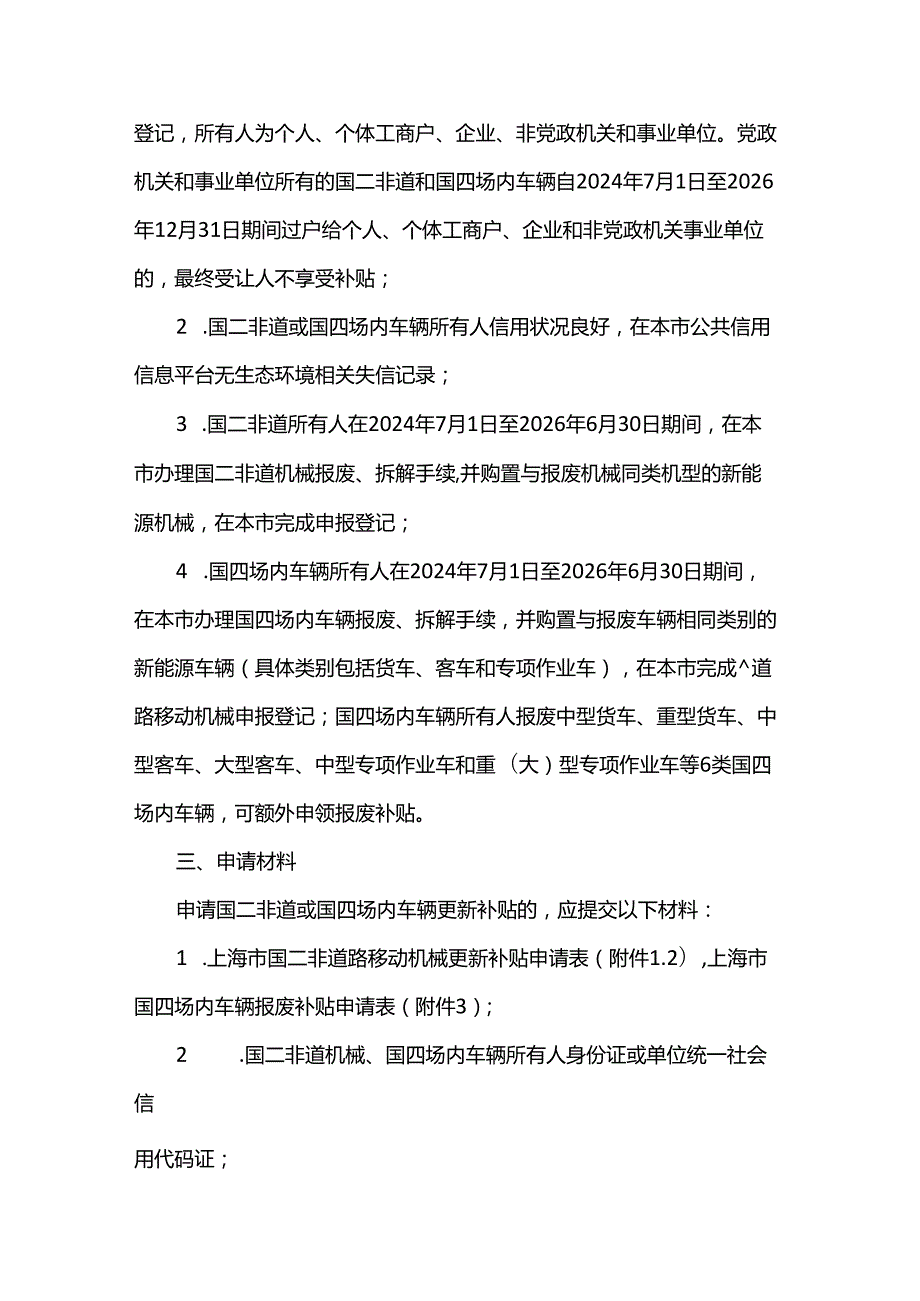 登记，所有人为个人、个体工商户、企业、非党政机关和事业单位。党政机关和事业单位所有的国二非道和国四场内车辆自2024年7月1日至2026年12月31日期间过户给个人、个体工商户、企业和非党政机关事业单位的，最终受让人不享受补贴；

2　.国二非道或国四场内车辆所有人信用状况良好，在本市公共信用信息平台无生态环境相关失信记录；

3　.国二非道所有人在2024年7月1日至2026年6月30日期间，在本市办理国二非道机械报废、拆解手续,并购置与报废机械同类机型的新能源机械，在本市完成申报登记；

4　.国四场内车辆所有人在2024年7月1日至2026年6月30日期间，在本市办理国四场内车辆报废、拆解手续，并购置与报废车辆相同类别的新能源车辆（具体类别包括货车、客车和专项作业车），在本市完成^道路移动机械申报登记；国四场内车辆所有人报废中型货车、重型货车、中型客车、大型客车、中型专项作业车和重（大）型专项作业车等6类国四场内车辆，可额外申领报废补贴。

三、申请材料

申请国二非道或国四场内车辆更新补贴的，应提交以下材料：

1　.上海市国二非道路移动机械更新补贴申请表（附件1.2）,上海市国四场内车辆报废补贴申请表（附件3）；

2　　.国二非道机械、国四场内车辆所有人身份证或单位统一社会信

用代码证；